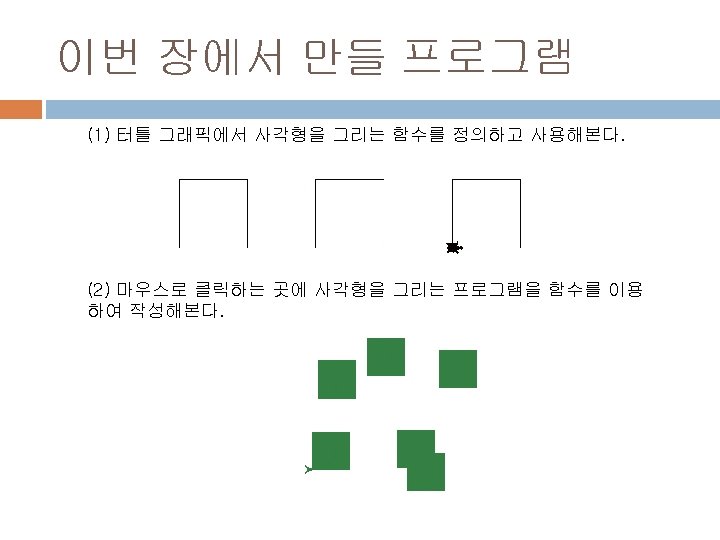 이번 장에서 만들 프로그램

(1) 터틀 그래픽에서 사각형을 그리는 함수를 정의하고 사용해본다.

(2) 마우스로 클릭하는 곳에 사각형을 그리는 프로그램을 함수를 이용하여 작성해본다.